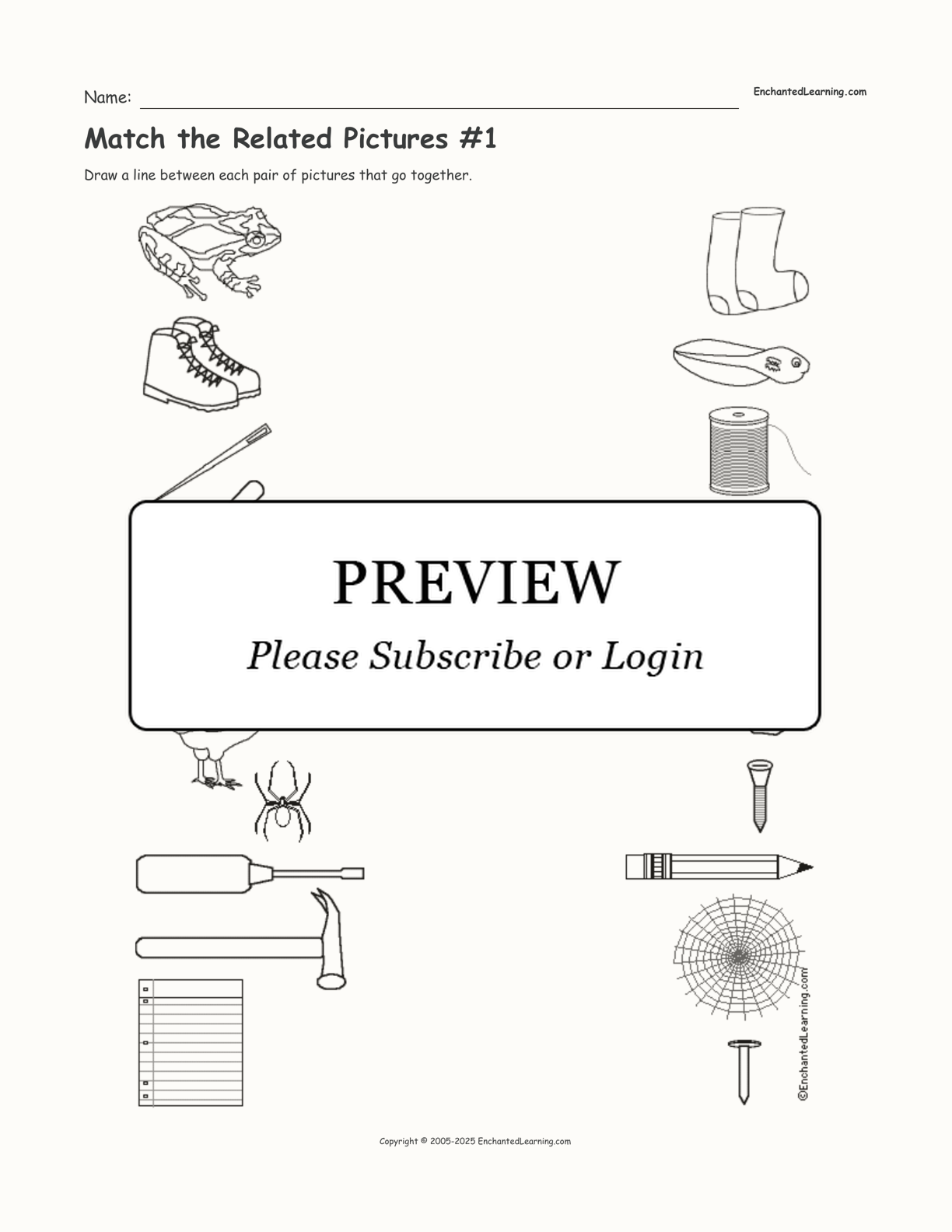 Name: ____

EnchantedLearning.com

Match the Related Pictures #1

Draw a line between each pair of pictures that go together.

PREVIEW

Please Subscribe or Login

©EnchantedLearning.com

Copyright © 2005-2025 EnchantedLearning.com